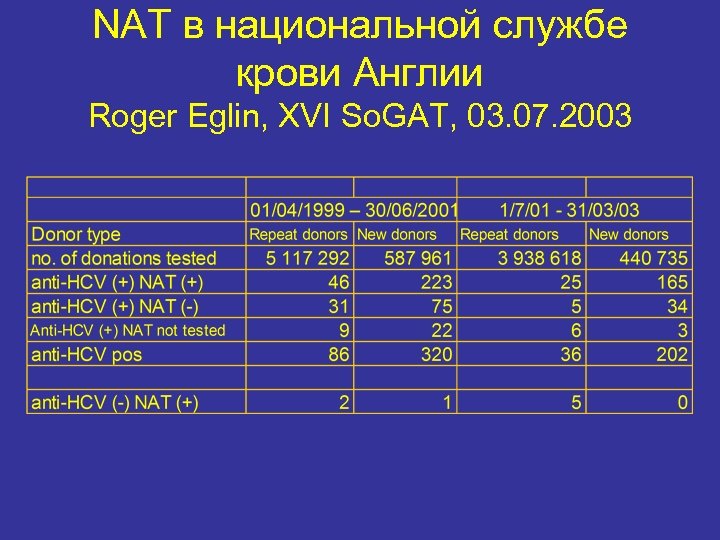 NAT в национальной службе крови Англии
Roger Eglin, XVI SoGAT, 03.07.2003

| | | | | |
|---|---|---|---|---|
| | 01/04/1999 – 30/06/2001 | | 1/7/01 - 31/03/03 | |
| Donor type | Repeat donors | New donors | Repeat donors | New donors |
| no. of donations tested | 5 117 292 | 587 961 | 3 938 618 | 440 735 |
| anti-HCV (+) NAT (+) | 46 | 223 | 25 | 165 |
| anti-HCV (+) NAT (-) | 31 | 75 | 5 | 34 |
| Anti-HCV (+) NAT not tested | 9 | 22 | 6 | 3 |
| anti-HCV pos | 86 | 320 | 36 | 202 |
| | | | | |
| anti-HCV (-) NAT (+) | 2 | 1 | 5 | 0 |